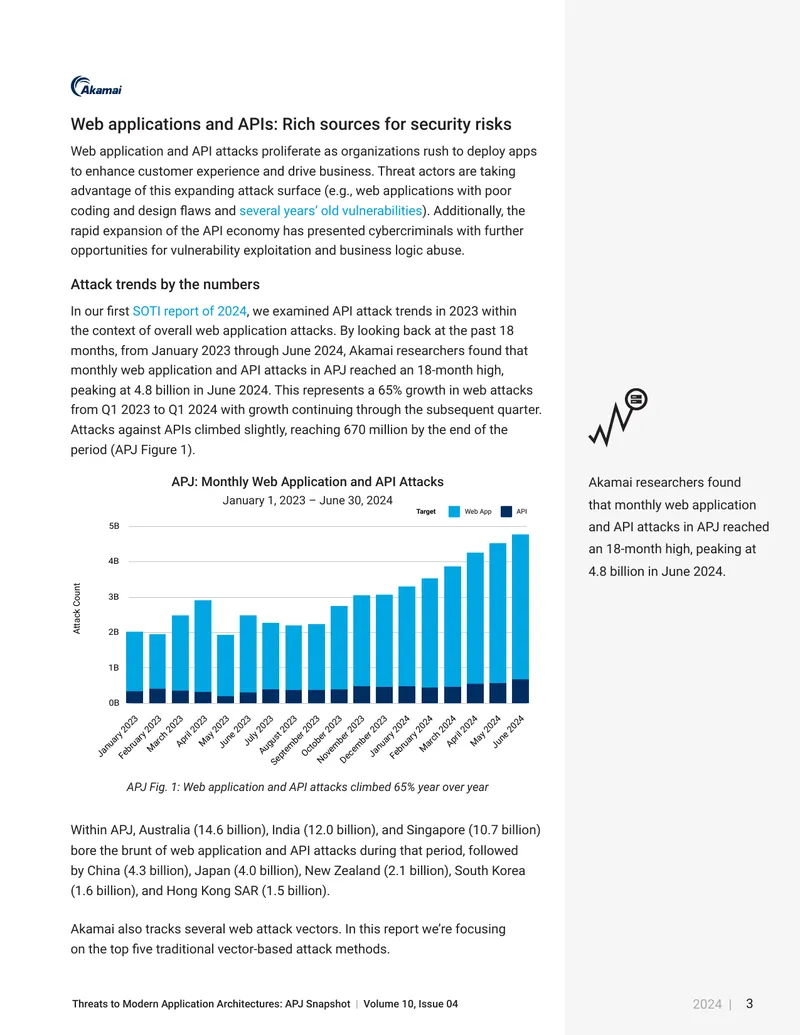 Akamai

Web applications and APIs: Rich sources for security risks

Web application and API attacks proliferate as organizations rush to deploy apps to enhance customer experience and drive business. Threat actors are taking advantage of this expanding attack surface (e.g., web applications with poor coding and design flaws and several years' old vulnerabilities). Additionally, the rapid expansion of the API economy has presented cybercriminals with further opportunities for vulnerability exploitation and business logic abuse.

Attack trends by the numbers

In our first SOTI report of 2024, we examined API attack trends in 2023 within the context of overall web application attacks. By looking back at the past 18 months, from January 2023 through June 2024, Akamai researchers found that monthly web application and API attacks in APJ reached an 18-month high, peaking at 4.8 billion in June 2024. This represents a 65% growth in web attacks from Q1 2023 to Q1 2024 with growth continuing through the subsequent quarter. Attacks against APIs climbed slightly, reaching 670 million by the end of the period (APJ Figure 1).

APJ: Monthly Web Application and API Attacks
January 1, 2023 – June 30, 2024

Target Web App API

Attack Count

5B
4B
3B
2B
1B
0B

January 2023
February 2023
March 2023
April 2023
May 2023
June 2023
July 2023
August 2023
September 2023
October 2023
November 2023
December 2023
January 2024
February 2024
March 2024
April 2024
May 2024
June 2024

APJ Fig. 1: Web application and API attacks climbed 65% year over year

Within APJ, Australia (14.6 billion), India (12.0 billion), and Singapore (10.7 billion) bore the brunt of web application and API attacks during that period, followed by China (4.3 billion), Japan (4.0 billion), New Zealand (2.1 billion), South Korea (1.6 billion), and Hong Kong SAR (1.5 billion).

Akamai also tracks several web attack vectors. In this report we're focusing on the top five traditional vector-based attack methods.

Akamai researchers found that monthly web application and API attacks in APJ reached an 18-month high, peaking at 4.8 billion in June 2024.

Threats to Modern Application Architectures: APJ Snapshot | Volume 10, Issue 04

2024 | 3